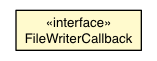 «interface»
FileWriterCallback